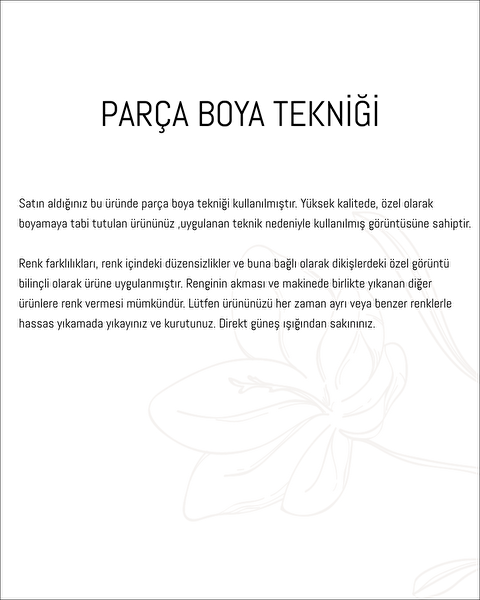 PARÇA BOYA TEKNİĞİ

Satın aldığınız bu üründe parça boya tekniği kullanılmıştır. Yüksek kalitede, özel olarak boyamaya tabi tutulan ürününüz ,uygulanan teknik nedeniyle kullanılmış görüntüsüne sahiptir.

Renk farklılıkları, renk içindeki düzensizlikler ve buna bağlı olarak dikişlerdeki özel görüntü bilinçli olarak ürüne uygulanmıştır. Renginin akması ve makinede birlikte yıkanan diğer ürünlere renk vermesi mümkündür. Lütfen ürününüzü her zaman ayrı veya benzer renklerle hassas yıkamada yıkayınız ve kurutunuz. Direkt güneş ışığından sakınınız.